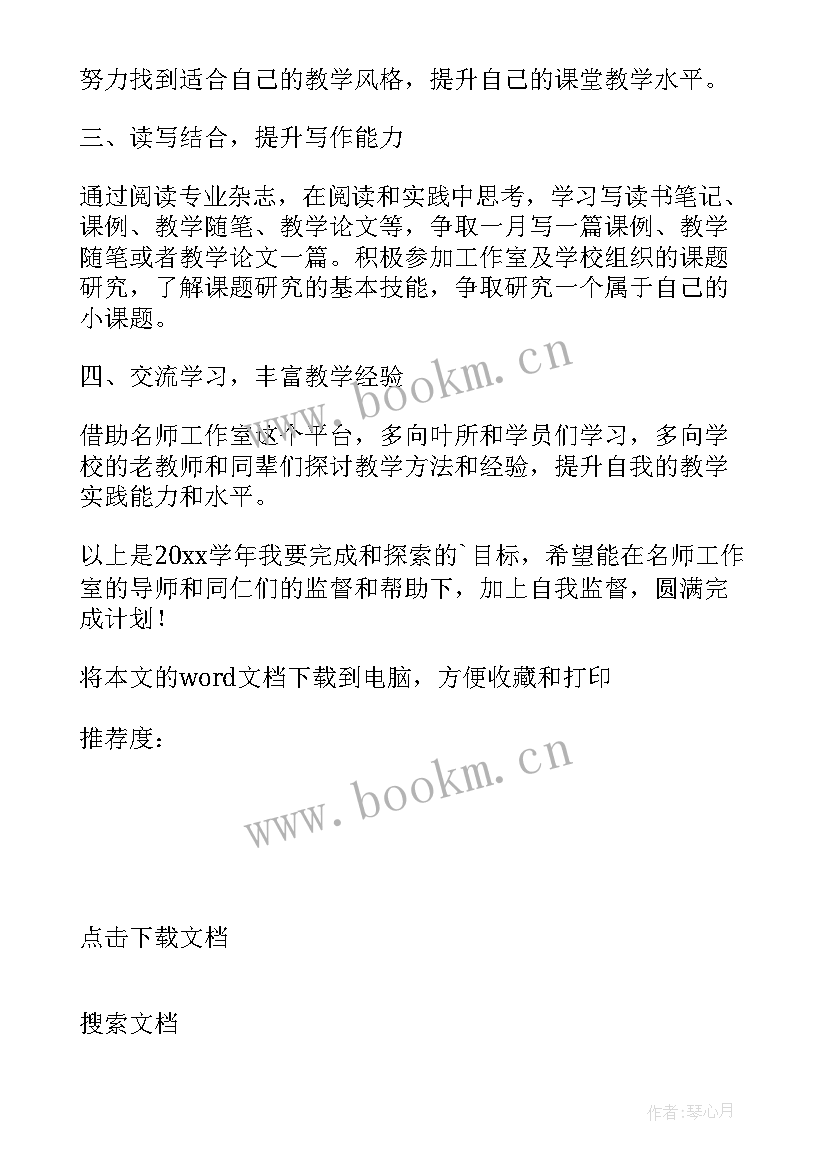 努力找到适合自己的教学风格，提升自己的课堂教学水平。

三、读写结合，提升写作能力

通过阅读专业杂志，在阅读和实践中思考，学习写读书笔记、课例、教学随笔、教学论文等，争取一月写一篇课例、教学随笔或者教学论文一篇。积极参加工作室及学校组织的课题研究，了解课题研究的基本技能，争取研究一个属于自己的小课题。

四、交流学习，丰富教学经验

www.bookm.cn

借助名师工作室这个平台，多向叶所和学员们学习，多向学校的老教师和同辈们探讨教学方法和经验，提升自我的教学实践能力和水平。

以上是20xx学年我要完成和探索的`目标，希望能在名师工作室的导师和同仁们的监督和帮助下，加上自我监督，圆满完成计划！

将本文的word文档下载到电脑，方便收藏和打印

推荐度：

www.bookm.cn

点击下载文档

搜索文档

作者:琴心月